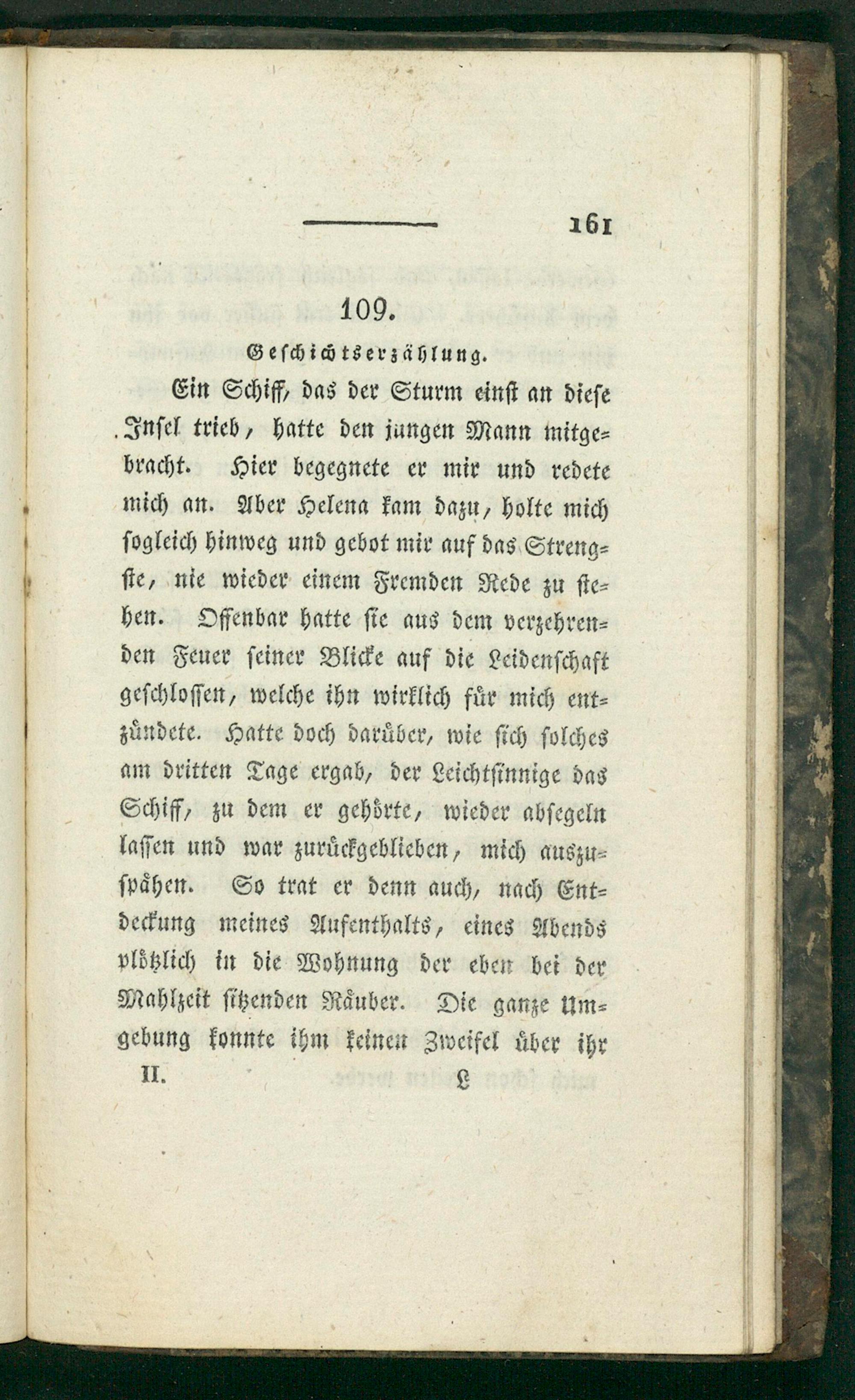 161

109.

Geschichtserzählung.

Ein Schiff, das der Sturm einst an diese Insel trieb, hatte den jungen Mann mitgebracht. Hier begegnete er mir und redete mich an. Aber Helena kam dazu, holte mich sogleich hinweg und gebot mir auf das Strengste, nie wieder einem Fremden Rede zu stehen. Offenbar hatte sie aus dem verzehrenden Feuer seiner Blicke auf die Leidenschaft geschlossen, welche ihn wirklich für mich entzündete. Hatte doch darüber, wie sich solches am dritten Tage ergab, der Leichtsinnige das Schiff, zu dem er gehörte, wieder absegeln lassen und war zurückgeblieben, mich auszuspähen. So trat er denn auch, nach Entdeckung meines Aufenthalts, eines Abends plötzlich in die Wohnung der eben bei der Mahlzeit sitzenden Räuber. Die ganze Umgebung konnte ihm keinen Zweifel über ihr

II. L